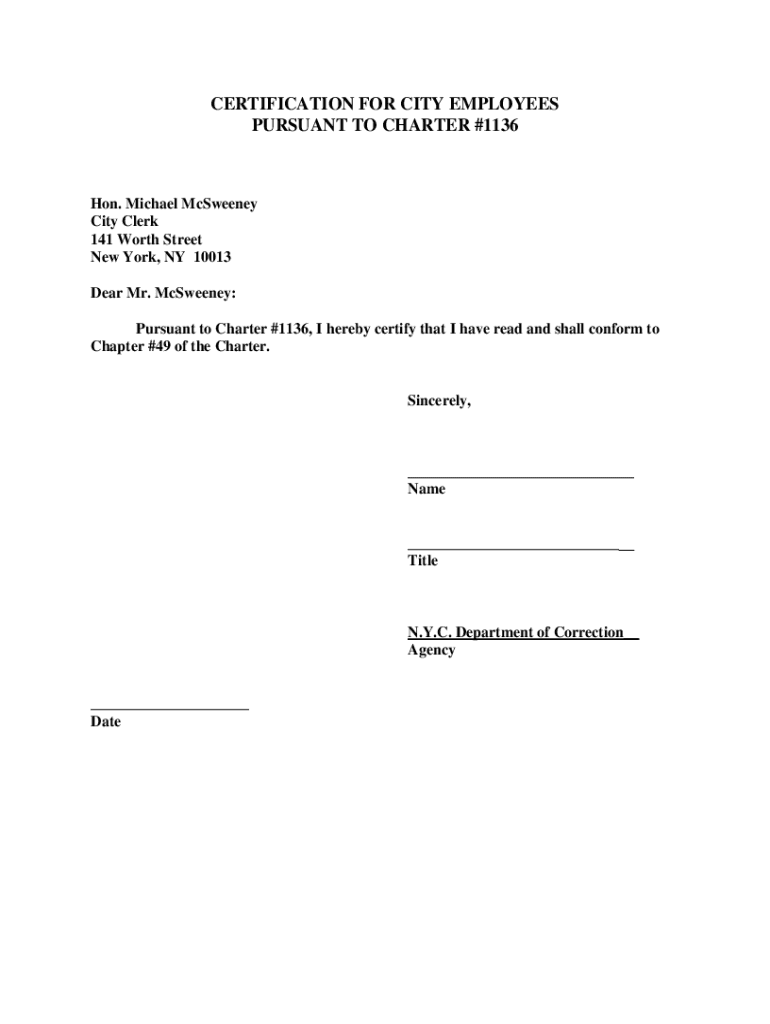 CERTIFICATION FOR CITY EMPLOYEES
PURSUANT TO CHARTER #1136

Hon. Michael McSweeney
City Clerk
141 Worth Street
New York, NY 10013

Dear Mr. McSweeney:

Pursuant to Charter #1136, I hereby certify that I have read and shall conform to Chapter #49 of the Charter.

Sincerely,

Name

Title

N.Y.C. Department of Correction
Agency

Date